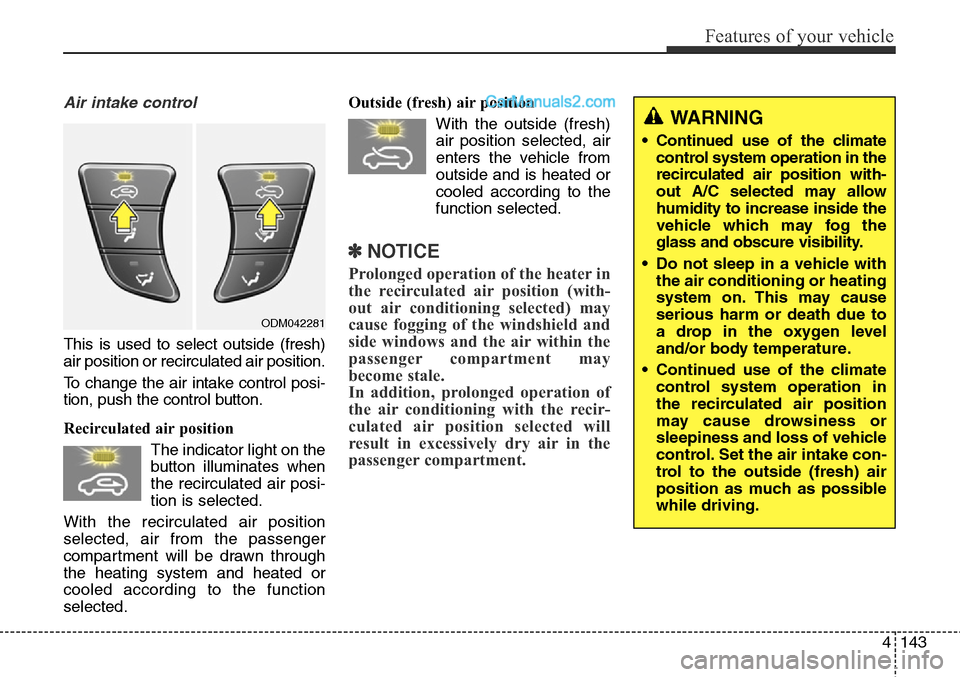 Features of your vehicle

Air intake control

ODM042281

This is used to select outside (fresh) air position or recirculated air position.

To change the air intake control position, push the control button.

Recirculated air position

The indicator light on the button illuminates when the recirculated air position is selected.

With the recirculated air position selected, air from the passenger compartment will be drawn through the heating system and heated or cooled according to the function selected.

Outside (fresh) air position

CarManuals2.com

With the outside (fresh) air position selected, air enters the vehicle from outside and is heated or cooled according to the function selected.

✽ NOTICE

Prolonged operation of the heater in the recirculated air position (without air conditioning selected) may cause fogging of the windshield and side windows and the air within the passenger compartment may become stale.
In addition, prolonged operation of the air conditioning with the recirculated air position selected will result in excessively dry air in the passenger compartment.

WARNING

• Continued use of the climate control system operation in the recirculated air position without A/C selected may allow humidity to increase inside the vehicle which may fog the glass and obscure visibility.

• Do not sleep in a vehicle with the air conditioning or heating system on. This may cause serious harm or death due to a drop in the oxygen level and/or body temperature.

• Continued use of the climate control system operation in the recirculated air position may cause drowsiness or sleepiness and loss of vehicle control. Set the air intake control to the outside (fresh) air position as much as possible while driving.

4 143

carmanualsonline.info